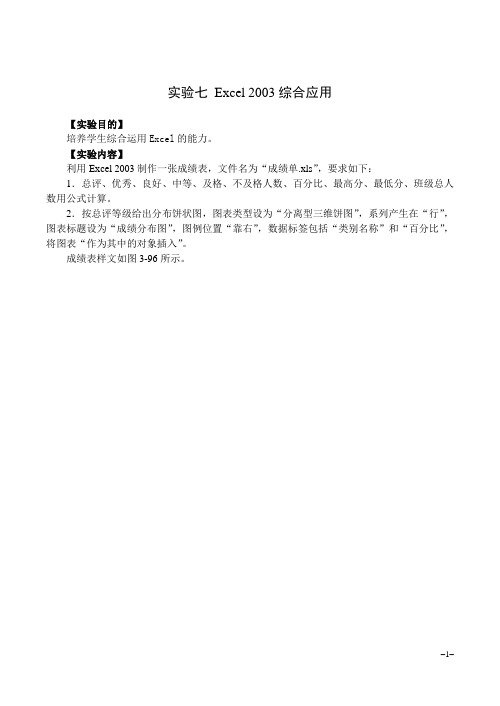 实验七 Excel 2003 综合应用

【实验目的】

培养学生综合运用 Excel 的能力。

【实验内容】

利用 Excel 2003 制作一张成绩表，文件名为“成绩单.xls”，要求如下：

1．总评、优秀、良好、中等、及格、不及格人数、百分比、最高分、最低分、班级总人数用公式计算。

2．按总评等级给出分布饼状图，图表类型设为“分离型三维饼图”，系列产生在“行”，图表标题设为“成绩分布图”，图例位置“靠右”，数据标签包括“类别名称”和“百分比”，将图表“作为其中的对象插入”。

成绩表样文如图 3-96 所示。

–1–